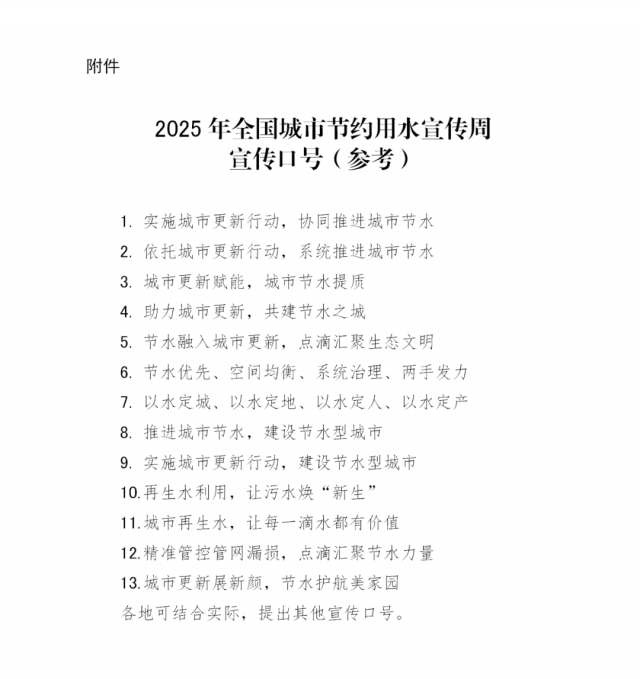 附件

2025 年全国城市节约用水宣传周
宣传口号（参考）

1. 实施城市更新行动，协同推进城市节水
2. 依托城市更新行动，系统推进城市节水
3. 城市更新赋能，城市节水提质
4. 助力城市更新，共建节水之城
5. 节水融入城市更新，点滴汇聚生态文明
6. 节水优先、空间均衡、系统治理、两手发力
7. 以水定城、以水定地、以水定人、以水定产
8. 推进城市节水，建设节水型城市
9. 实施城市更新行动，建设节水型城市
10.再生水利用，让污水焕“新生”
11.城市再生水，让每一滴水都有价值
12.精准管控管网漏损，点滴汇聚节水力量
13.城市更新展新颜，节水护航美家园
各地可结合实际，提出其他宣传口号。